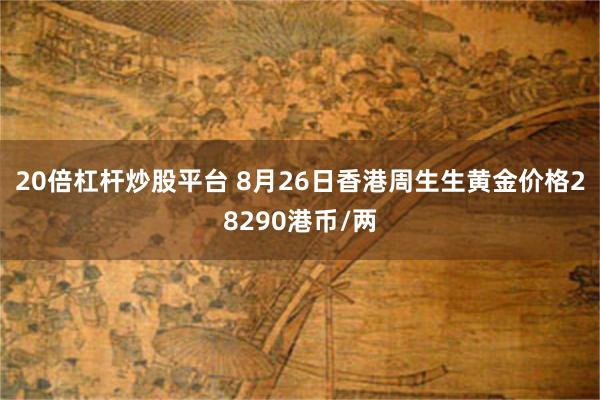 20倍杠杆炒股平台 8月26日香港周生生黄金价格28290港币/两